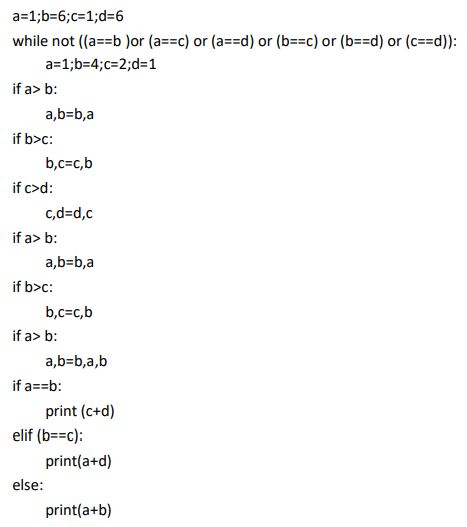 a=1;b=6;c=1;d=6
while not ((a==b )or (a==c) or (a==d) or (b==c) or (b==d) or (c==d)):
    a=1;b=4;c=2;d=1
if a> b:
    a,b=b,a
if b>c:
    b,c=c,b
if c>d:
    c,d=d,c
if a> b:
    a,b=b,a
if b>c:
    b,c=c,b
if a> b:
    a,b=b,a,b
if a==b:
    print (c+d)
elif (b==c):
    print(a+d)
else:
    print(a+b)